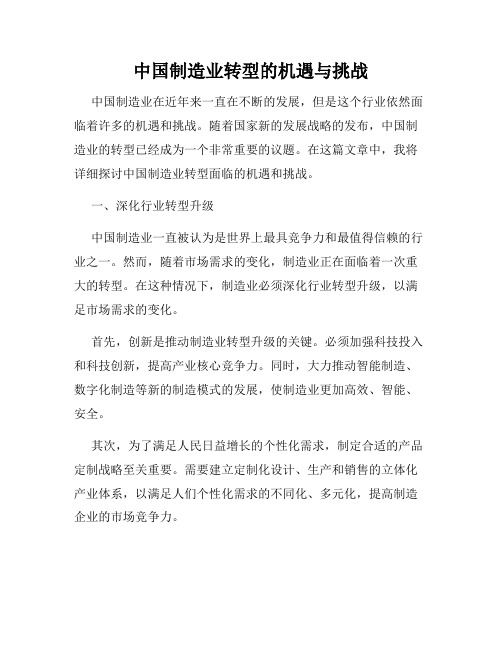 中国制造业转型的机遇与挑战

中国制造业在近年来一直在不断的发展，但是这个行业依然面临着许多的机遇和挑战。随着国家新的发展战略的发布，中国制造业的转型已经成为一个非常重要的议题。在这篇文章中，我将详细探讨中国制造业转型面临的机遇和挑战。

一、深化行业转型升级

中国制造业一直被认为是世界上最具竞争力和最值得信赖的行业之一。然而，随着市场需求的变化，制造业正在面临着一次重大的转型。在这种情况下，制造业必须深化行业转型升级，以满足市场需求的变化。

首先，创新是推动制造业转型升级的关键。必须加强科技投入和科技创新，提高产业核心竞争力。同时，大力推动智能制造、数字化制造等新的制造模式的发展，使制造业更加高效、智能、安全。

其次，为了满足人民日益增长的个性化需求，制定合适的产品定制战略至关重要。需要建立定制化设计、生产和销售的立体化产业体系，以满足人们个性化需求的不同化、多元化，提高制造企业的市场竞争力。